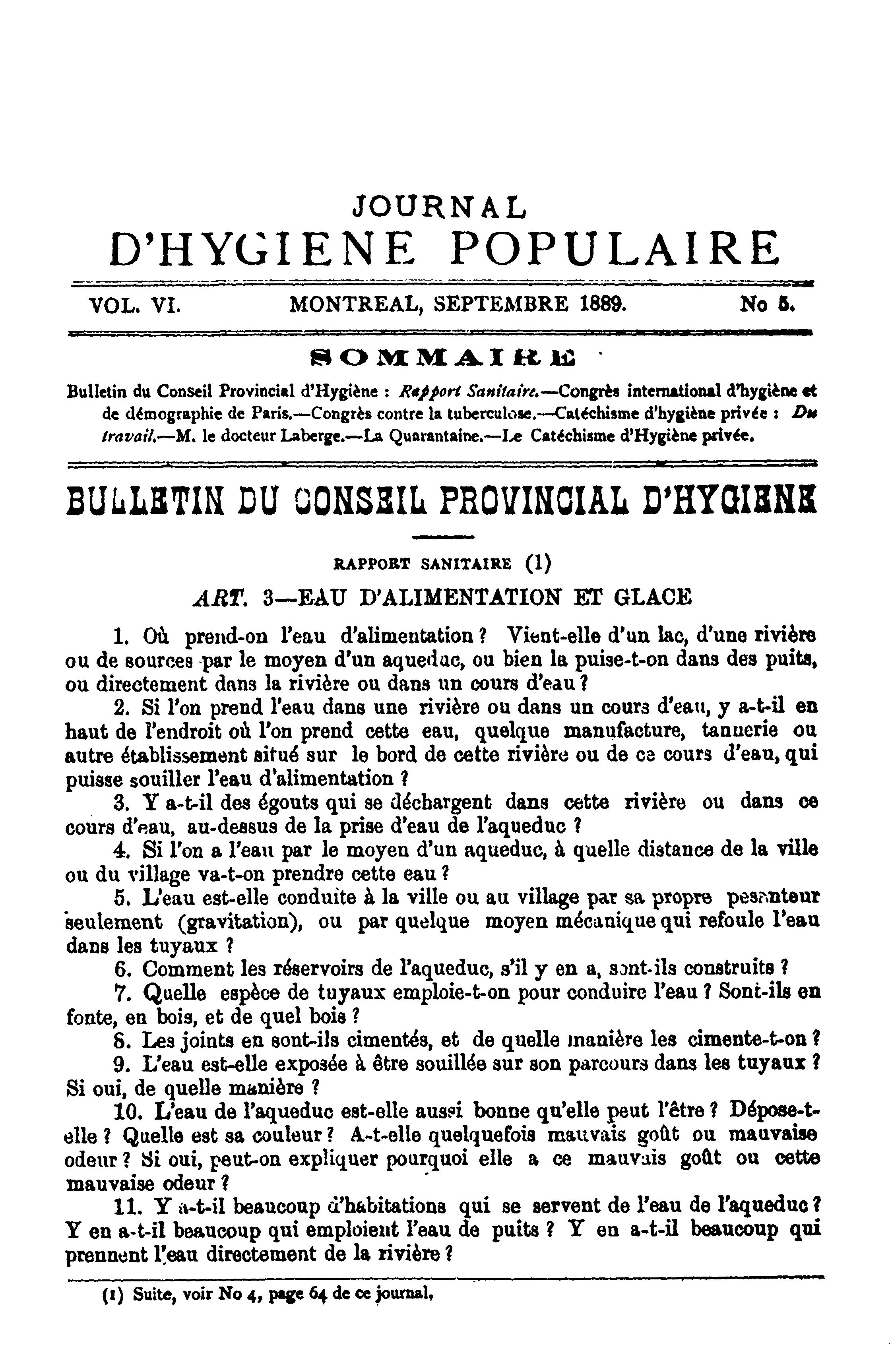 JOURNAL
D'HYGIENE POPULAIRE

VOL. VI. MONTREAL, SEPTEMBRE 1889. No 5.

SOMMAIRE

Bulletin du Conseil Provincial d'Hygiène : Rapport Sanitaire.—Congrès international d'hygiène et de démographie de Paris.—Congrès contre la tuberculose.—Catéchisme d'hygiène privée : Du travail.—M. le docteur Laberge.—La Quarantaine.—Le Catéchisme d'Hygiène privée.

BULLETIN DU CONSEIL PROVINCIAL D'HYGIENE

RAPPORT SANITAIRE (1)

ART. 3—EAU D'ALIMENTATION ET GLACE

1. Où prend-on l'eau d'alimentation ? Vient-elle d'un lac, d'une rivière ou de sources par le moyen d'un aqueduc, ou bien la puise-t-on dans des puits, ou directement dans la rivière ou dans un cours d'eau ?

2. Si l'on prend l'eau dans une rivière ou dans un cours d'eau, y a-t-il en haut de l'endroit où l'on prend cette eau, quelque manufacture, tannerie ou autre établissement situé sur le bord de cette rivière ou de ce cours d'eau, qui puisse souiller l'eau d'alimentation ?

3. Y a-t-il des égouts qui se déchargent dans cette rivière ou dans ce cours d'eau, au-dessus de la prise d'eau de l'aqueduc ?

4. Si l'on a l'eau par le moyen d'un aqueduc, à quelle distance de la ville ou du village va-t-on prendre cette eau ?

5. L'eau est-elle conduite à la ville ou au village par sa propre pesanteur seulement (gravitation), ou par quelque moyen mécanique qui refoule l'eau dans les tuyaux ?

6. Comment les réservoirs de l'aqueduc, s'il y en a, sont-ils construits ?

7. Quelle espèce de tuyaux emploie-t-on pour conduire l'eau ? Sont-ils en fonte, en bois, et de quel bois ?

8. Les joints en sont-ils cimentés, et de quelle manière les cimente-t-on ?

9. L'eau est-elle exposée à être souillée sur son parcours dans les tuyaux ? Si oui, de quelle manière ?

10. L'eau de l'aqueduc est-elle aussi bonne qu'elle peut l'être ? Dépose-t-elle ? Quelle est sa couleur ? A-t-elle quelquefois mauvais goût ou mauvaise odeur ? Si oui, peut-on expliquer pourquoi elle a ce mauvais goût ou cette mauvaise odeur ?

11. Y a-t-il beaucoup d'habitations qui se servent de l'eau de l'aqueduc ? Y en a-t-il beaucoup qui emploient l'eau de puits ? Y en a-t-il beaucoup qui prennent l'eau directement de la rivière ?

(1) Suite, voir No 4, page 64 de ce journal,